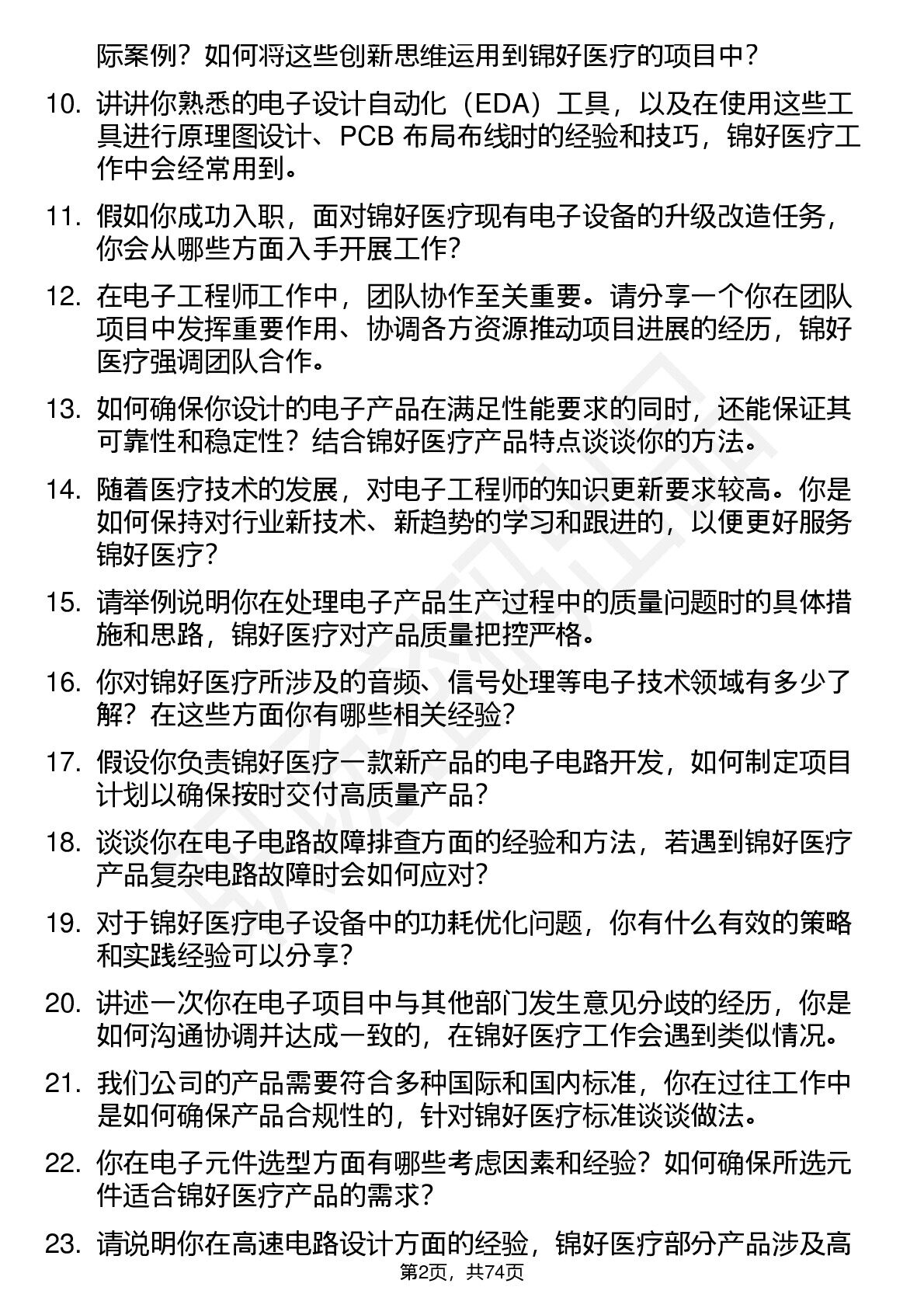 际案例？如何将这些创新思维运用到锦好医疗的项目中？

10. 讲讲你熟悉的电子设计自动化（EDA）工具，以及在使用这些工具进行原理图设计、PCB 布局布线时的经验和技巧，锦好医疗工作中会经常用到。

11. 假如你成功入职，面对锦好医疗现有电子设备的升级改造任务，你会从哪些方面入手开展工作？

12. 在电子工程师工作中，团队协作至关重要。请分享一个你在团队项目中发挥重要作用、协调各方资源推动项目进展的经历，锦好医疗强调团队合作。

13. 如何确保你设计的电子产品在满足性能要求的同时，还能保证其可靠性和稳定性？结合锦好医疗产品特点谈谈你的方法。

14. 随着医疗技术的发展，对电子工程师的知识更新要求较高。你是如何保持对行业新技术、新趋势的学习和跟进的，以便更好服务锦好医疗？

15. 请举例说明你在处理电子产品生产过程中的质量问题时的具体措施和思路，锦好医疗对产品质量把控严格。

16. 你对锦好医疗所涉及的音频、信号处理等电子技术领域有多少了解？在这些方面你有哪些相关经验？

17. 假设你负责锦好医疗一款新产品的电子电路开发，如何制定项目计划以确保按时交付高质量产品？

18. 谈谈你在电子电路故障排查方面的经验和方法，若遇到锦好医疗产品复杂电路故障时会如何应对？

19. 对于锦好医疗电子设备中的功耗优化问题，你有什么有效的策略和实践经验可以分享？

20. 讲述一次你在电子项目中与其他部门发生意见分歧的经历，你是如何沟通协调并达成一致的，在锦好医疗工作会遇到类似情况。

21. 我们公司的产品需要符合多种国际和国内标准，你在过往工作中是如何确保产品合规性的，针对锦好医疗标准谈谈做法。

22. 你在电子元件选型方面有哪些考虑因素和经验？如何确保所选元件适合锦好医疗产品的需求？

23. 请说明你在高速电路设计方面的经验，锦好医疗部分产品涉及高

第2页，共74页